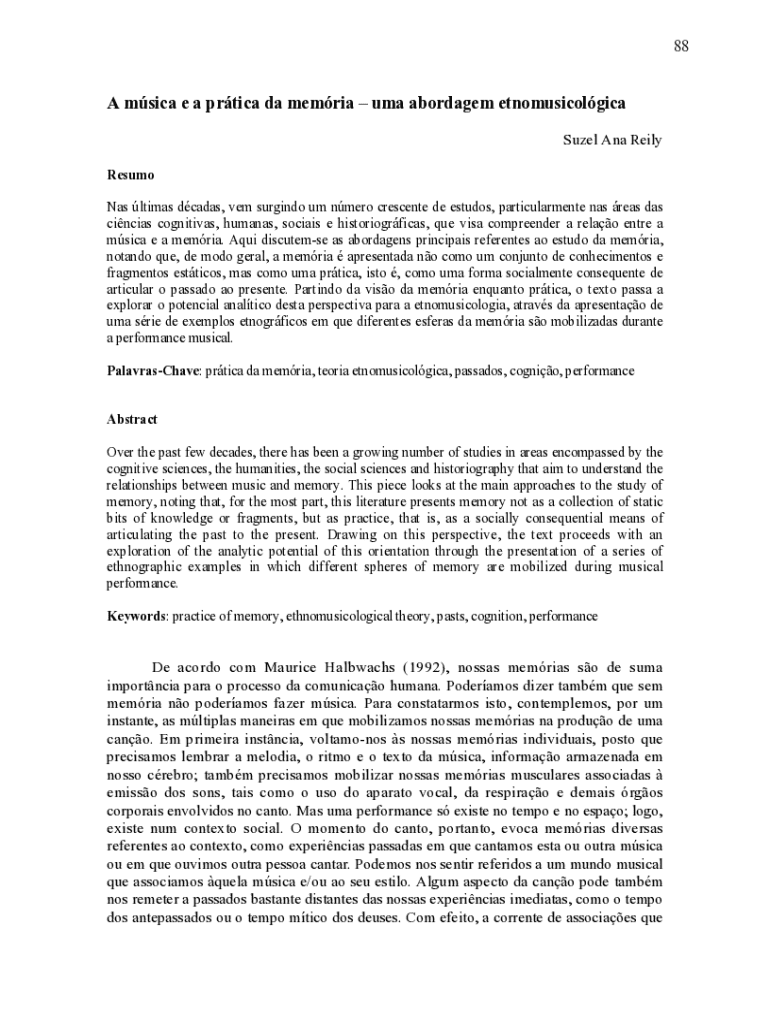 88

A música e a prática da memória – uma abordagem etnomusicológica

Suzel Ana Reily

Resumo

Nas últimas décadas, vem surgindo um número crescente de estudos, particularmente nas áreas das ciências cognitivas, humanas, sociais e historiográficas, que visa compreender a relação entre a música e a memória. Aqui discutem-se as abordagens principais referentes ao estudo da memória, notando que, de modo geral, a memória é apresentada não como um conjunto de conhecimentos e fragmentos estáticos, mas como uma prática, isto é, como uma forma socialmente consequente de articular o passado ao presente. Partindo da visão da memória enquanto prática, o texto passa a explorar o potencial analítico desta perspectiva para a etnomusicologia, através da apresentação de uma série de exemplos etnográficos em que diferentes esferas da memória são mobilizadas durante a performance musical.

Palavras-Chave: prática da memória, teoria etnomusicológica, passados, cognição, performance

Abstract

Over the past few decades, there has been a growing number of studies in areas encompassed by the cognitive sciences, the humanities, the social sciences and historiography that aim to understand the relationships between music and memory. This piece looks at the main approaches to the study of memory, noting that, for the most part, this literature presents memory not as a collection of static bits of knowledge or fragments, but as practice, that is, as a socially consequential means of articulating the past to the present. Drawing on this perspective, the text proceeds with an exploration of the analytic potential of this orientation through the presentation of a series of ethnographic examples in which different spheres of memory are mobilized during musical performance.

Keywords: practice of memory, ethnomusicological theory, pasts, cognition, performance

De acordo com Maurice Halbwachs (1992), nossas memórias são de suma importância para o processo da comunicação humana. Poderíamos dizer também que sem memória não poderíamos fazer música. Para constatarmos isto, contemplemos, por um instante, as múltiplas maneiras em que mobilizamos nossas memórias na produção de uma canção. Em primeira instância, voltamo-nos às nossas memórias individuais, posto que precisamos lembrar a melodia, o ritmo e o texto da música, informação armazenada em nosso cérebro; também precisamos mobilizar nossas memórias musculares associadas à emissão dos sons, tais como o uso do aparato vocal, da respiração e demais órgãos corporais envolvidos no canto. Mas uma performance só existe no tempo e no espaço; logo, existe num contexto social. O momento do canto, portanto, evoca memórias diversas referentes ao contexto, como experiências passadas em que cantamos esta ou outra música ou em que ouvimos outra pessoa cantar. Podemos nos sentir referidos a um mundo musical que associamos àquela música e/ou ao seu estilo. Algum aspecto da canção pode também nos remeter a passados bastante distantes das nossas experiências imediatas, como o tempo dos antepassados ou o tempo mítico dos deuses. Com efeito, a corrente de associações que